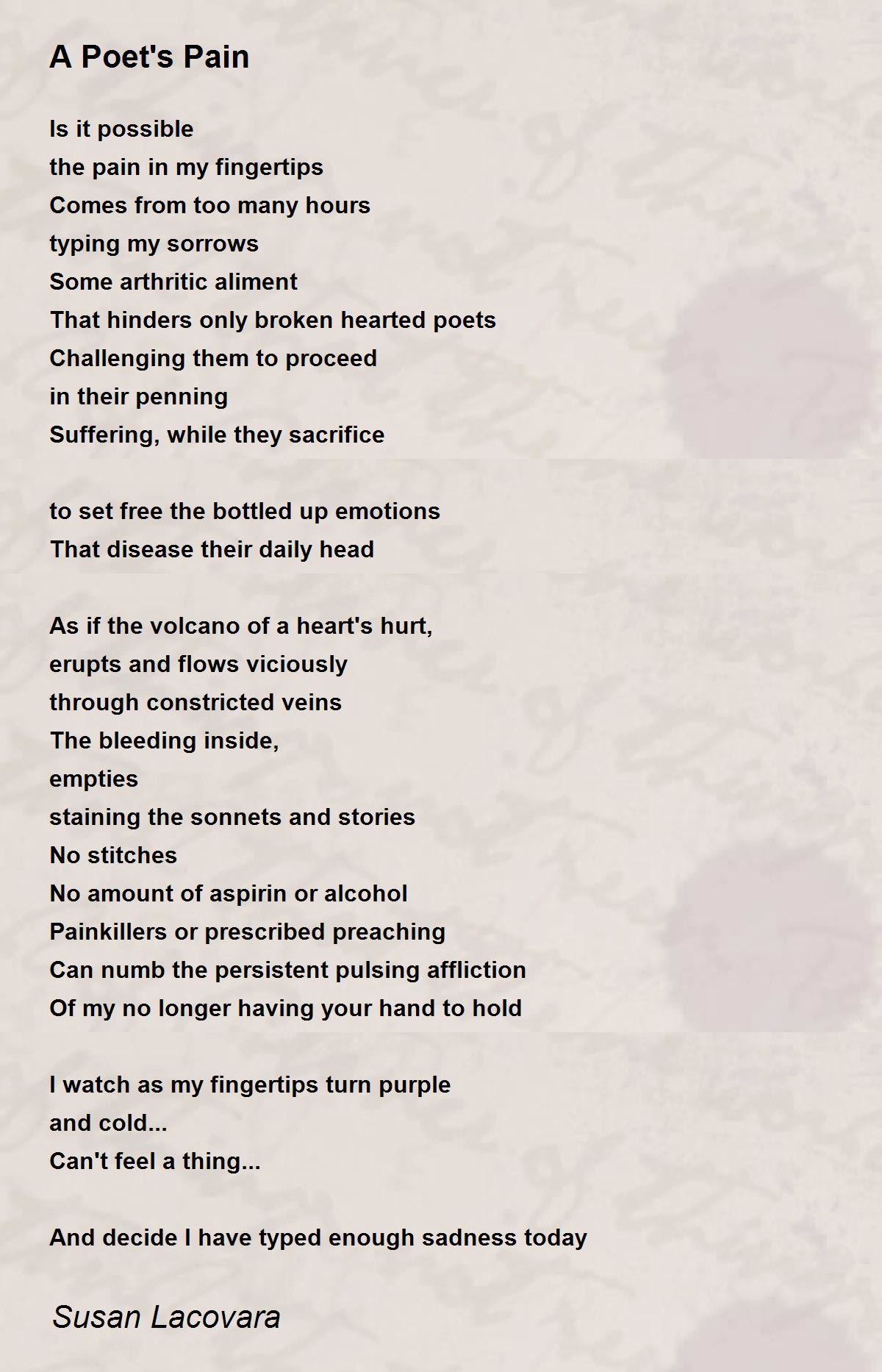 A Poet's Pain

Is it possible
the pain in my fingertips
Comes from too many hours
typing my sorrows
Some arthritic aliment
That hinders only broken hearted poets
Challenging them to proceed
in their penning
Suffering, while they sacrifice

to set free the bottled up emotions
That disease their daily head

As if the volcano of a heart's hurt,
erupts and flows viciously
through constricted veins
The bleeding inside,
empties
staining the sonnets and stories
No stitches
No amount of aspirin or alcohol
Painkillers or prescribed preaching
Can numb the persistent pulsing affliction
Of my no longer having your hand to hold

I watch as my fingertips turn purple
and cold...
Can't feel a thing...

And decide I have typed enough sadness today

Susan Lacovara